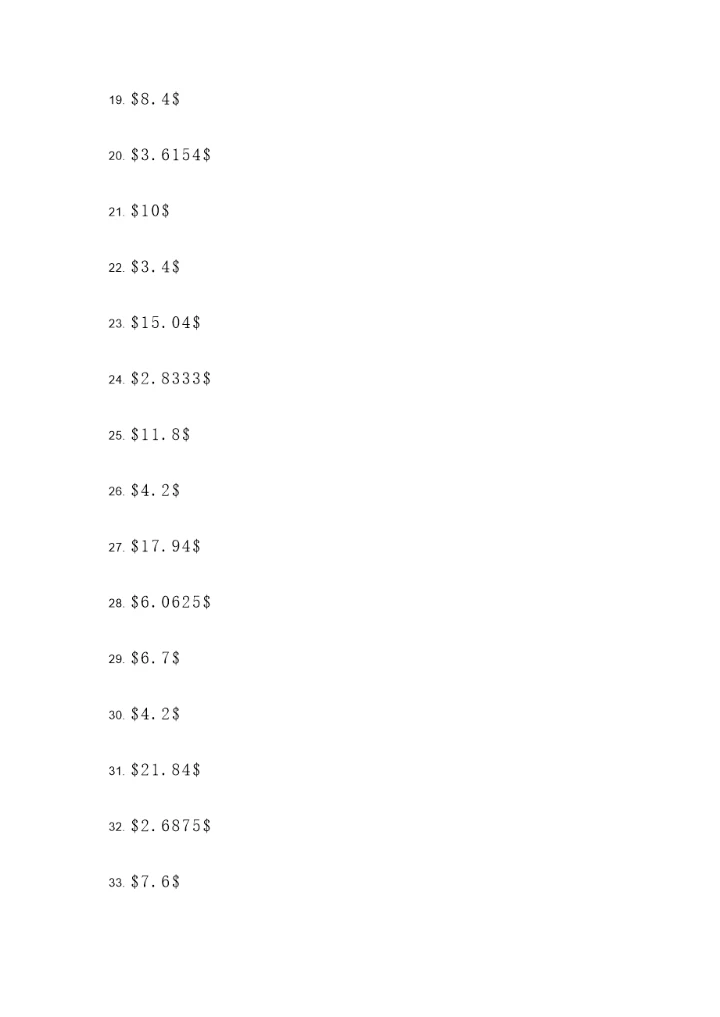 19. $8.4$

20. $3.6154$

21. $10$

22. $3.4$

23. $15.04$

24. $2.8333$

25. $11.8$

26. $4.2$

27. $17.94$

28. $6.0625$

29. $6.7$

30. $4.2$

31. $21.84$

32. $2.6875$

33. $7.6$